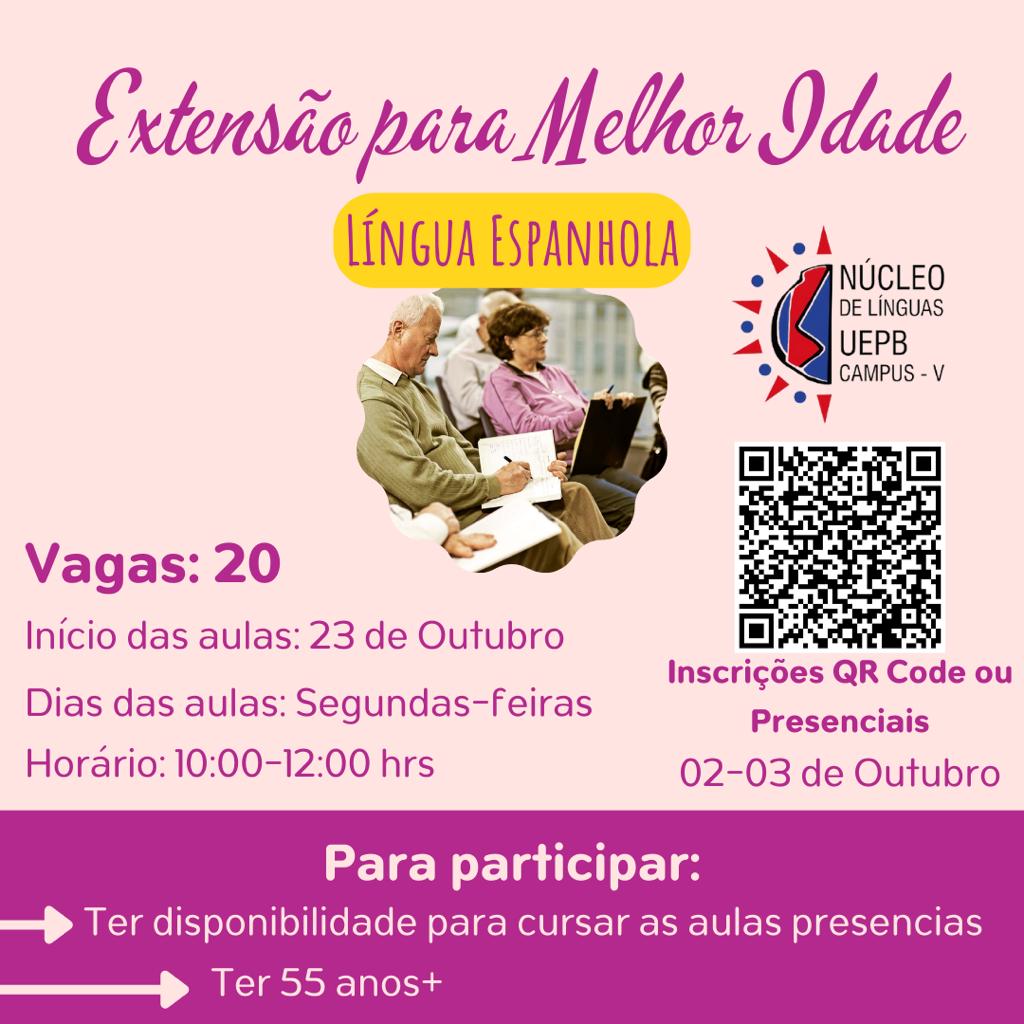 Extensão para Melhor Idade

LÍNGUA ESPANHOLA

NÚCLEO
DE LÍNGUAS
UEPB
CAMPUS - V

Vagas: 20

Início das aulas: 23 de Outubro

Dias das aulas: Segundas-feiras

Horário: 10:00-12:00 hrs

Inscrições QR Code ou Presenciais

02-03 de Outubro

Para participar:

Ter disponibilidade para cursar as aulas presencias

Ter 55 anos+